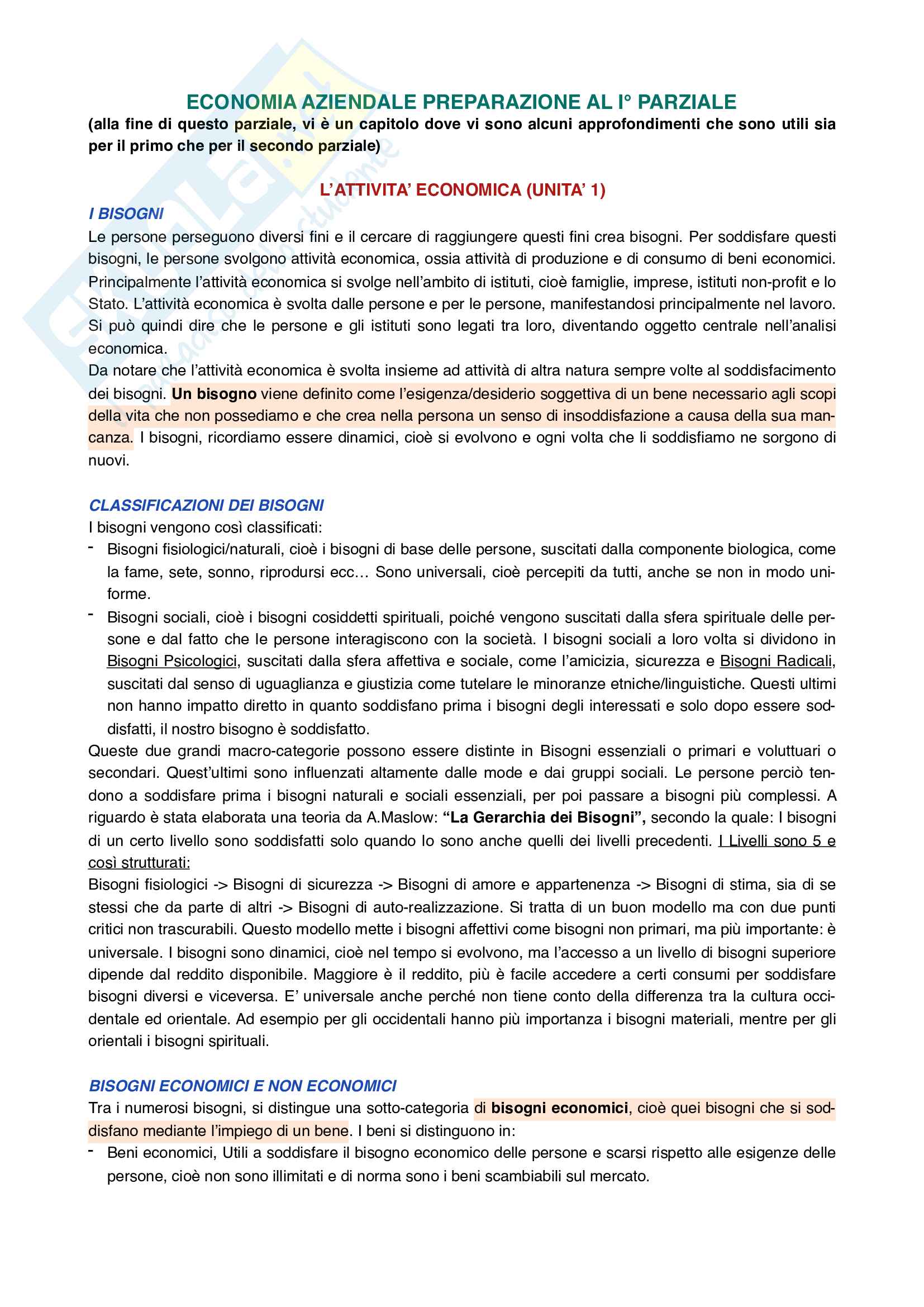 ECONOMIA AZIENDALE PREPARAZIONE AL I° PARZIALE

(alla fine di questo parziale, vi è un capitolo dove vi sono alcuni approfondimenti che sono utili sia per il primo che per il secondo parziale)

L'ATTIVITA' ECONOMICA (UNITA' 1)

I BISOGNI

Le persone perseguono diversi fini e il cercare di raggiungere questi fini crea bisogni. Per soddisfare questi bisogni, le persone svolgono attività economica, ossia attività di produzione e di consumo di beni economici. Principalmente l'attività economica si svolge nell'ambito di istituti, cioè famiglie, imprese, istituti non-profit e lo Stato. L'attività economica è svolta dalle persone e per le persone, manifestandosi principalmente nel lavoro. Si può quindi dire che le persone e gli istituti sono legati tra loro, diventando oggetto centrale nell'analisi economica.

Da notare che l'attività economica è svolta insieme ad attività di altra natura sempre volte al soddisfacimento dei bisogni. Un bisogno viene definito come l'esigenza/desiderio soggettiva di un bene necessario agli scopi della vita che non possediamo e che crea nella persona un senso di insoddisfazione a causa della sua mancanza. I bisogni, ricordiamo essere dinamici, cioè si evolvono e ogni volta che li soddisfiamo ne sorgono di nuovi.

CLASSIFICAZIONI DEI BISOGNI

I bisogni vengono così classificati:

- Bisogni fisiologici/naturali, cioè i bisogni di base delle persone, suscitati dalla componente biologica, come la fame, sete, sonno, riprodursi ecc… Sono universali, cioè percepiti da tutti, anche se non in modo uniforme.

- Bisogni sociali, cioè i bisogni cosiddetti spirituali, poiché vengono suscitati dalla sfera spirituale delle persone e dal fatto che le persone interagiscono con la società. I bisogni sociali a loro volta si dividono in Bisogni Psicologici, suscitati dalla sfera affettiva e sociale, come l'amicizia, sicurezza e Bisogni Radicali, suscitati dal senso di uguaglianza e giustizia come tutelare le minoranze etniche/linguistiche. Questi ultimi non hanno impatto diretto in quanto soddisfano prima i bisogni degli interessati e solo dopo essere soddisfatti, il nostro bisogno è soddisfatto.

Queste due grandi macro-categorie possono essere distinte in Bisogni essenziali o primari e voluttuari o secondari. Quest'ultimi sono influenzati altamente dalle mode e dai gruppi sociali. Le persone perciò tendono a soddisfare prima i bisogni naturali e sociali essenziali, per poi passare a bisogni più complessi. A riguardo è stata elaborata una teoria da A.Maslow: "La Gerarchia dei Bisogni", secondo la quale: I bisogni di un certo livello sono soddisfatti solo quando lo sono anche quelli dei livelli precedenti. I Livelli sono 5 e così strutturati:

Bisogni fisiologici -> Bisogni di sicurezza -> Bisogni di amore e appartenenza -> Bisogni di stima, sia di se stessi che da parte di altri -> Bisogni di auto-realizzazione. Si tratta di un buon modello ma con due punti critici non trascurabili. Questo modello mette i bisogni affettivi come bisogni non primari, ma più importante: è universale. I bisogni sono dinamici, cioè nel tempo si evolvono, ma l'accesso a un livello di bisogni superiore dipende dal reddito disponibile. Maggiore è il reddito, più è facile accedere a certi consumi per soddisfare bisogni diversi e viceversa. E' universale anche perché non tiene conto della differenza tra la cultura occidentale ed orientale. Ad esempio per gli occidentali hanno più importanza i bisogni materiali, mentre per gli orientali i bisogni spirituali.

BISOGNI ECONOMICI E NON ECONOMICI

Tra i numerosi bisogni, si distingue una sotto-categoria di bisogni economici, cioè quei bisogni che si soddisfano mediante l'impiego di un bene. I beni si distinguono in:

- Beni economici, Utili a soddisfare il bisogno economico delle persone e scarsi rispetto alle esigenze delle persone, cioè non sono illimitati e di norma sono i beni scambiabili sul mercato.